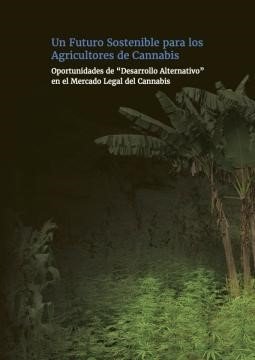 Un Futuro Sostenible para los Agricultores de Cannabis

Oportunidades de "Desarrollo Alternativo" en el Mercado Legal del Cannabis